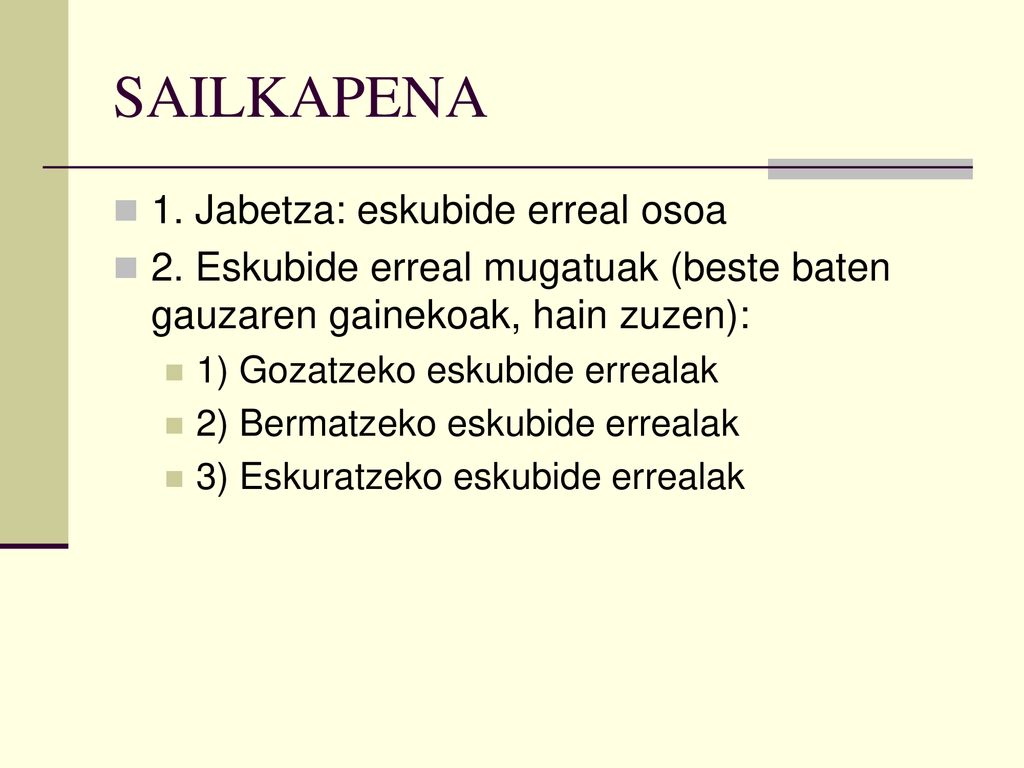 SAILKAPENA

1. Jabetza: eskubide erreal osoa

2. Eskubide erreal mugatuak (beste baten gauzaren gainekoak, hain zuzen):

1) Gozatzeko eskubide errealak

2) Bermatzeko eskubide errealak

3) Eskuratzeko eskubide errealak